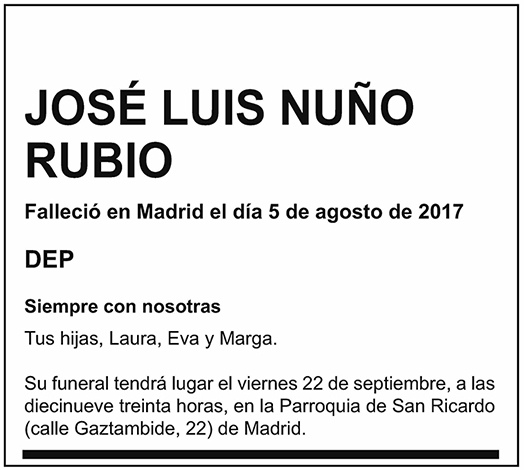 JOSÉ LUIS NUÑO RUBIO

Falleció en Madrid el día 5 de agosto de 2017

DEP

Siempre con nosotras

Tus hijas, Laura, Eva y Marga.

Su funeral tendrá lugar el viernes 22 de septiembre, a las diecinueve treinta horas, en la Parroquia de San Ricardo (calle Gaztambide, 22) de Madrid.